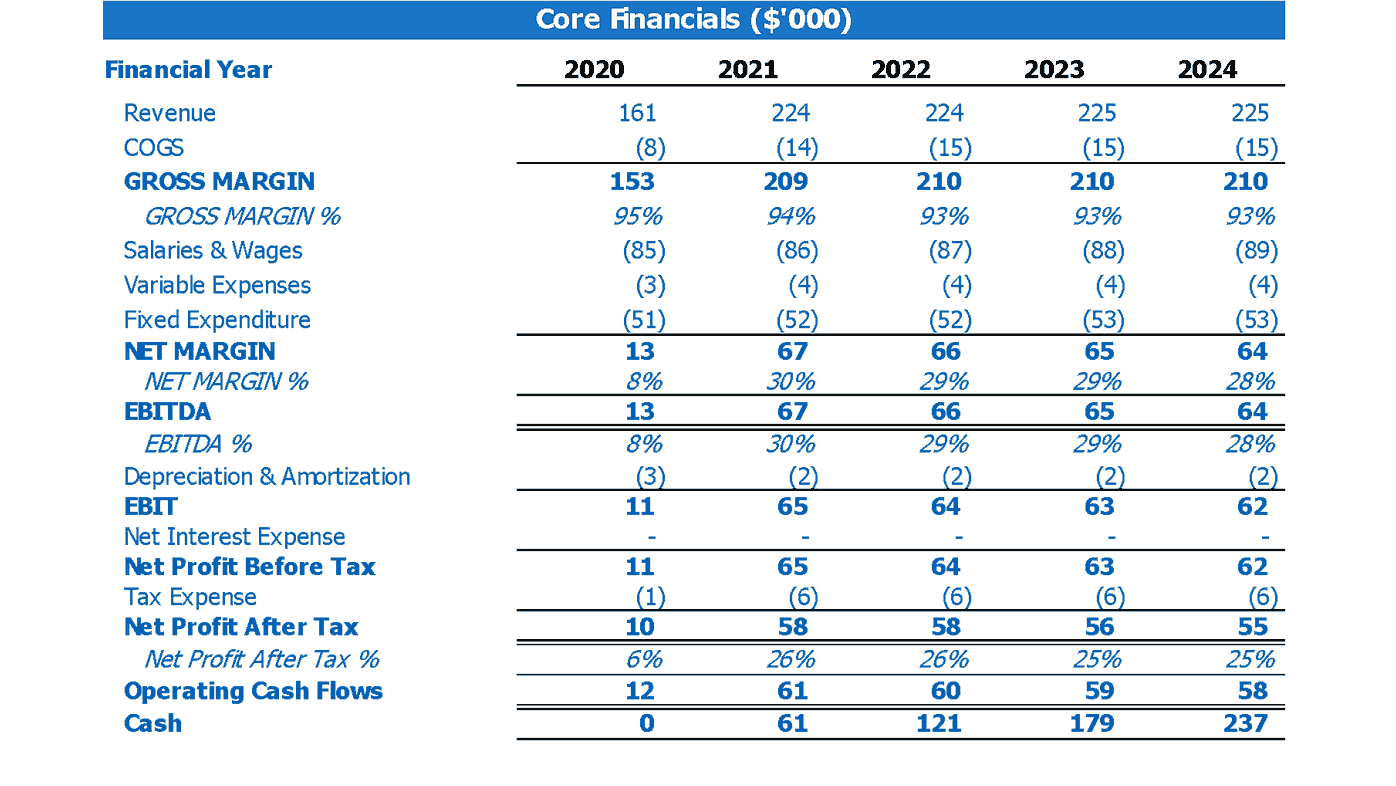 Core Financials ($'000)

| Financial Year | 2020 | 2021 | 2022 | 2023 | 2024 |
|---|---|---|---|---|---|
| Revenue | 161 | 224 | 224 | 225 | 225 |
| COGS | (8) | (14) | (15) | (15) | (15) |
| GROSS MARGIN | 153 | 209 | 210 | 210 | 210 |
| GROSS MARGIN % | 95% | 94% | 93% | 93% | 93% |
| Salaries & Wages | (85) | (86) | (87) | (88) | (89) |
| Variable Expenses | (3) | (4) | (4) | (4) | (4) |
| Fixed Expenditure | (51) | (52) | (52) | (53) | (53) |
| NET MARGIN | 13 | 67 | 66 | 65 | 64 |
| NET MARGIN % | 8% | 30% | 29% | 29% | 28% |
| EBITDA | 13 | 67 | 66 | 65 | 64 |
| EBITDA % | 8% | 30% | 29% | 29% | 28% |
| Depreciation & Amortization | (3) | (2) | (2) | (2) | (2) |
| EBIT | 11 | 65 | 64 | 63 | 62 |
| Net Interest Expense | - | - | - | - | - |
| Net Profit Before Tax | 11 | 65 | 64 | 63 | 62 |
| Tax Expense | (1) | (6) | (6) | (6) | (6) |
| Net Profit After Tax | 10 | 58 | 58 | 56 | 55 |
| Net Profit After Tax % | 6% | 26% | 26% | 25% | 25% |
| Operating Cash Flows | 12 | 61 | 60 | 59 | 58 |
| Cash | 0 | 61 | 121 | 179 | 237 |